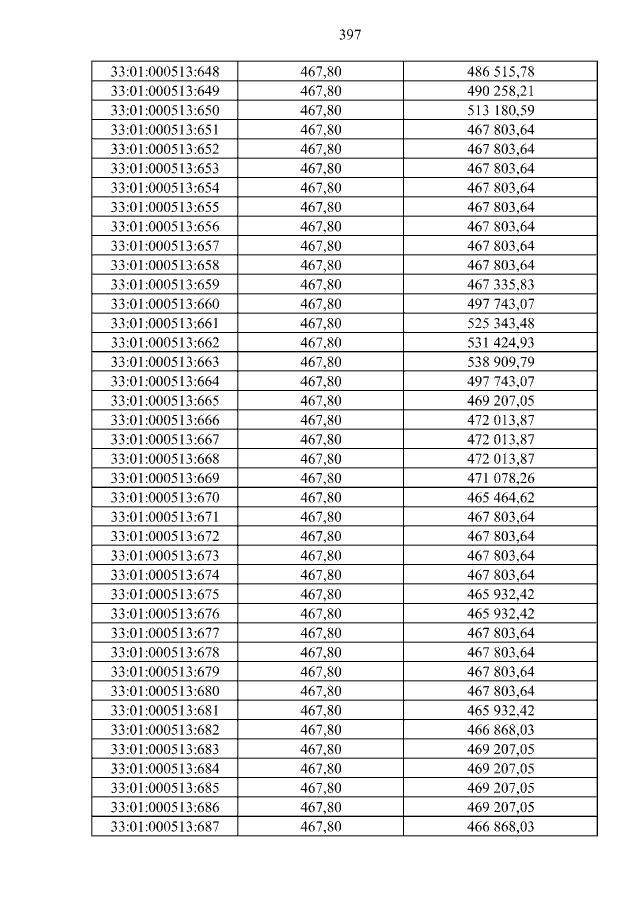 397

| 33:01:000513:648 | 467,80 | 486 515,78 |
|---|---|---|
| 33:01:000513:649 | 467,80 | 490 258,21 |
| 33:01:000513:650 | 467,80 | 513 180,59 |
| 33:01:000513:651 | 467,80 | 467 803,64 |
| 33:01:000513:652 | 467,80 | 467 803,64 |
| 33:01:000513:653 | 467,80 | 467 803,64 |
| 33:01:000513:654 | 467,80 | 467 803,64 |
| 33:01:000513:655 | 467,80 | 467 803,64 |
| 33:01:000513:656 | 467,80 | 467 803,64 |
| 33:01:000513:657 | 467,80 | 467 803,64 |
| 33:01:000513:658 | 467,80 | 467 803,64 |
| 33:01:000513:659 | 467,80 | 467 335,83 |
| 33:01:000513:660 | 467,80 | 497 743,07 |
| 33:01:000513:661 | 467,80 | 525 343,48 |
| 33:01:000513:662 | 467,80 | 531 424,93 |
| 33:01:000513:663 | 467,80 | 538 909,79 |
| 33:01:000513:664 | 467,80 | 497 743,07 |
| 33:01:000513:665 | 467,80 | 469 207,05 |
| 33:01:000513:666 | 467,80 | 472 013,87 |
| 33:01:000513:667 | 467,80 | 472 013,87 |
| 33:01:000513:668 | 467,80 | 472 013,87 |
| 33:01:000513:669 | 467,80 | 471 078,26 |
| 33:01:000513:670 | 467,80 | 465 464,62 |
| 33:01:000513:671 | 467,80 | 467 803,64 |
| 33:01:000513:672 | 467,80 | 467 803,64 |
| 33:01:000513:673 | 467,80 | 467 803,64 |
| 33:01:000513:674 | 467,80 | 467 803,64 |
| 33:01:000513:675 | 467,80 | 465 932,42 |
| 33:01:000513:676 | 467,80 | 465 932,42 |
| 33:01:000513:677 | 467,80 | 467 803,64 |
| 33:01:000513:678 | 467,80 | 467 803,64 |
| 33:01:000513:679 | 467,80 | 467 803,64 |
| 33:01:000513:680 | 467,80 | 467 803,64 |
| 33:01:000513:681 | 467,80 | 465 932,42 |
| 33:01:000513:682 | 467,80 | 466 868,03 |
| 33:01:000513:683 | 467,80 | 469 207,05 |
| 33:01:000513:684 | 467,80 | 469 207,05 |
| 33:01:000513:685 | 467,80 | 469 207,05 |
| 33:01:000513:686 | 467,80 | 469 207,05 |
| 33:01:000513:687 | 467,80 | 466 868,03 |